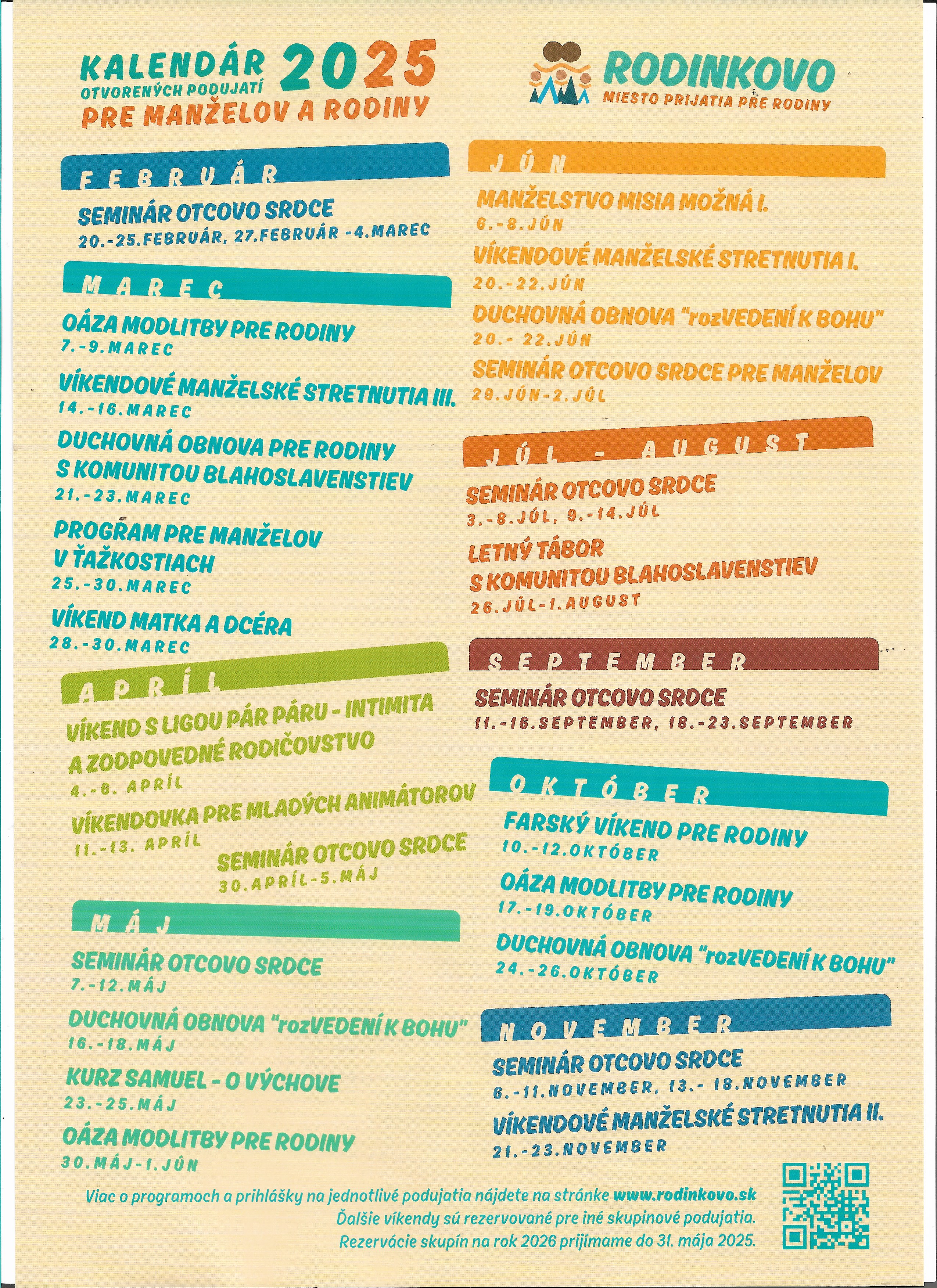 KALENDÁR 2025
OTVORENÝCH PODUJATÍ
PRE MANŽELOV A RODINY

RODINKOVO
MIESTO PRIJATIA PRE RODINY

FEBRUÁR

SEMINÁR OTCOVO SRDCE
20.-25.FEBRUÁR, 27.FEBRUÁR -4.MAREC

MAREC

OÁZA MODLITBY PRE RODINY
7.-9.MAREC

VÍKENDOVÉ MANŽELSKÉ STRETNUTIA III.
14.-16.MAREC

DUCHOVNÁ OBNOVA PRE RODINY S KOMUNITOU BLAHOSLAVENSTIEV
21.-23.MAREC

PROGRAM PRE MANŽELOV V ŤAŽKOSTIACH
25.-30.MAREC

VÍKEND MATKA A DCÉRA
28.-30.MAREC

APRÍL

VÍKEND S LIGOU PÁR PÁRU - INTIMITA A ZODPOVEDNÉ RODIČOVSTVO
4.-6. APRÍL

VÍKENDOVKA PRE MLADÝCH ANIMÁTOROV
11.-13. APRÍL

SEMINÁR OTCOVO SRDCE
30.APRÍL-5.MÁJ

MÁJ

SEMINÁR OTCOVO SRDCE
7.-12.MÁJ

DUCHOVNÁ OBNOVA "rozVEDENÍ K BOHU"
16.-18.MÁJ

KURZ SAMUEL - O VÝCHOVE
23.-25.MÁJ

OÁZA MODLITBY PRE RODINY
30.MÁJ-1.JÚN

JÚN

MANŽELSTVO MISIA MOŽNÁ I.
6.-8.JÚN

VÍKENDOVÉ MANŽELSKÉ STRETNUTIA I.
20.-22.JÚN

DUCHOVNÁ OBNOVA "rozVEDENÍ K BOHU"
20.- 22.JÚN

SEMINÁR OTCOVO SRDCE PRE MANŽELOV
29.JÚN-2.JÚL

JÚL - AUGUST

SEMINÁR OTCOVO SRDCE
3.-8.JÚL, 9.-14.JÚL

LETNÝ TÁBOR S KOMUNITOU BLAHOSLAVENSTIEV
26.JÚL-1.AUGUST

SEPTEMBER

SEMINÁR OTCOVO SRDCE
11.-16.SEPTEMBER, 18.-23.SEPTEMBER

OKTÓBER

FARSKÝ VÍKEND PRE RODINY
10.-12.OKTÓBER

OÁZA MODLITBY PRE RODINY
17.-19.OKTÓBER

DUCHOVNÁ OBNOVA "rozVEDENÍ K BOHU"
24.-26.OKTÓBER

NOVEMBER

SEMINÁR OTCOVO SRDCE
6.-11.NOVEMBER, 13.- 18.NOVEMBER

VÍKENDOVÉ MANŽELSKÉ STRETNUTIA II.
21.-23.NOVEMBER

Viac o programoch a prihlášky na jednotlivé podujatia nájdete na stránke www.rodinkovo.sk
Ďalšie víkendy sú rezervované pre iné skupinové podujatia.
Rezervácie skupín na rok 2026 prijímame do 31. mája 2025.